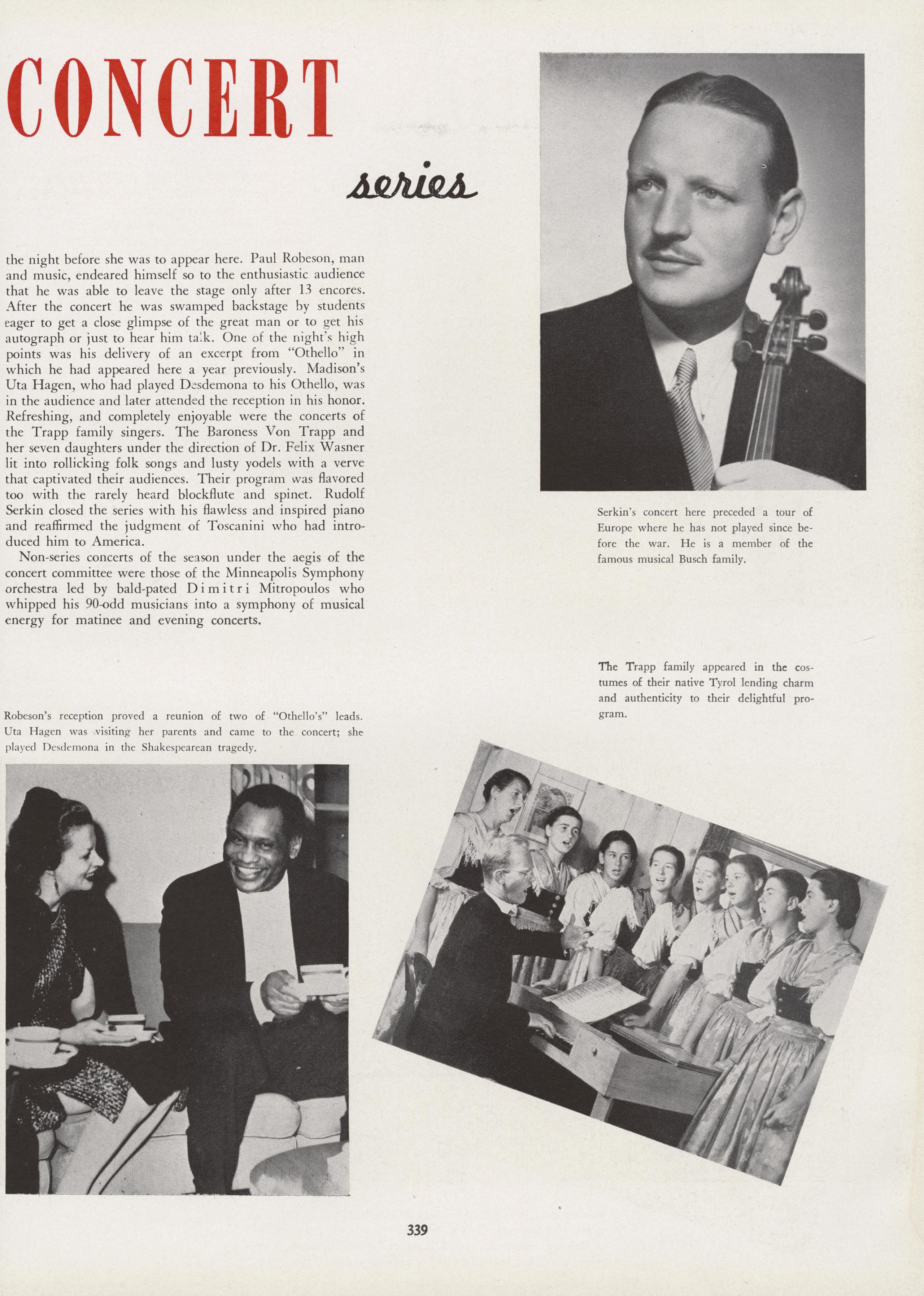 CONCERT

series

the night before she was to appear here. Paul Robeson, man and music, endeared himself so to the enthusiastic audience that he was able to leave the stage only after 13 encores. After the concert he was swamped backstage by students eager to get a close glimpse of the great man or to get his autograph or just to hear him talk. One of the night's high points was his delivery of an excerpt from "Othello" in which he had appeared here a year previously. Madison's Uta Hagen, who had played Desdemona to his Othello, was in the audience and later attended the reception in his honor. Refreshing, and completely enjoyable were the concerts of the Trapp family singers. The Baroness Von Trapp and her seven daughters under the direction of Dr. Felix Wasner lit into rollicking folk songs and lusty yodels with a verve that captivated their audiences. Their program was flavored too with the rarely heard blockflute and spinet. Rudolf Serkin closed the series with his flawless and inspired piano and reaffirmed the judgment of Toscanini who had introduced him to America.

Non-series concerts of the season under the aegis of the concert committee were those of the Minneapolis Symphony orchestra led by bald-pated Dimitri Mitropoulos who whipped his 90-odd musicians into a symphony of musical energy for matinee and evening concerts.

Serkin's concert here preceded a tour of Europe where he has not played since before the war. He is a member of the famous musical Busch family.

The Trapp family appeared in the costumes of their native Tyrol lending charm and authenticity to their delightful program.

Robeson's reception proved a reunion of two of "Othello's" leads. Uta Hagen was visiting her parents and came to the concert; she played Desdemona in the Shakespearean tragedy.

339